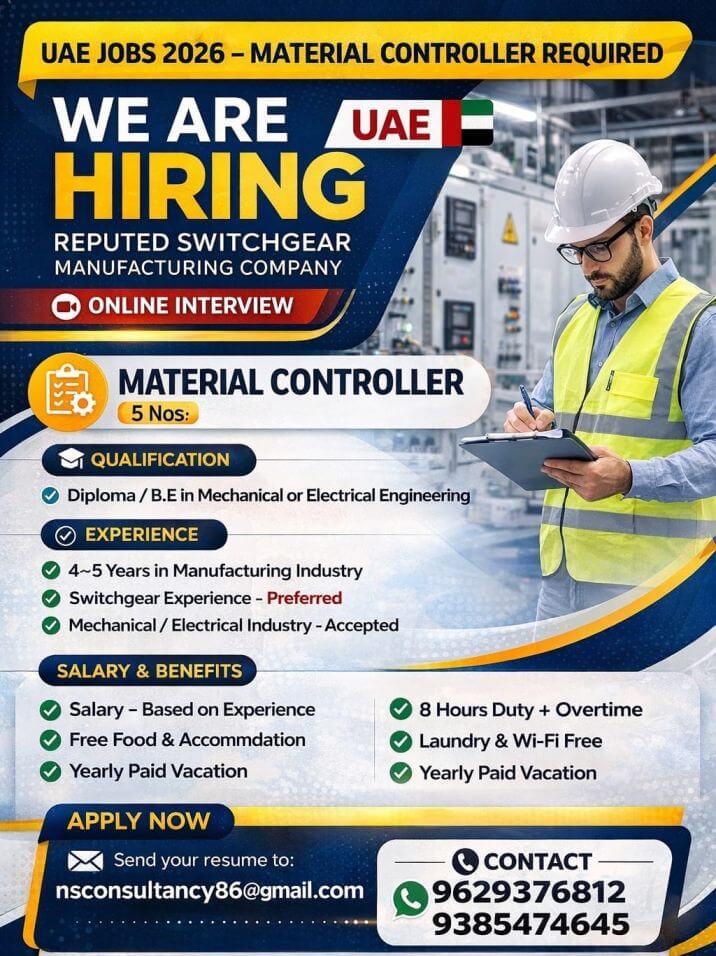 UAE JOBS 2026 – MATERIAL CONTROLLER REQUIRED

WE ARE HIRING

UAE

REPUTED SWITCHGEAR MANUFACTURING COMPANY

ONLINE INTERVIEW

MATERIAL CONTROLLER
5 Nos:

QUALIFICATION
Diploma / B.E in Mechanical or Electrical Engineering

EXPERIENCE
4~5 Years in Manufacturing Industry
Switchgear Experience - Preferred
Mechanical / Electrical Industry - Accepted

SALARY & BENEFITS
Salary – Based on Experience
Free Food & Accommdation
Yearly Paid Vacation
8 Hours Duty + Overtime
Laundry & Wi-Fi Free
Yearly Paid Vacation

APPLY NOW
Send your resume to:
nsconsultancy86@gmail.com

CONTACT
9629376812
9385474645